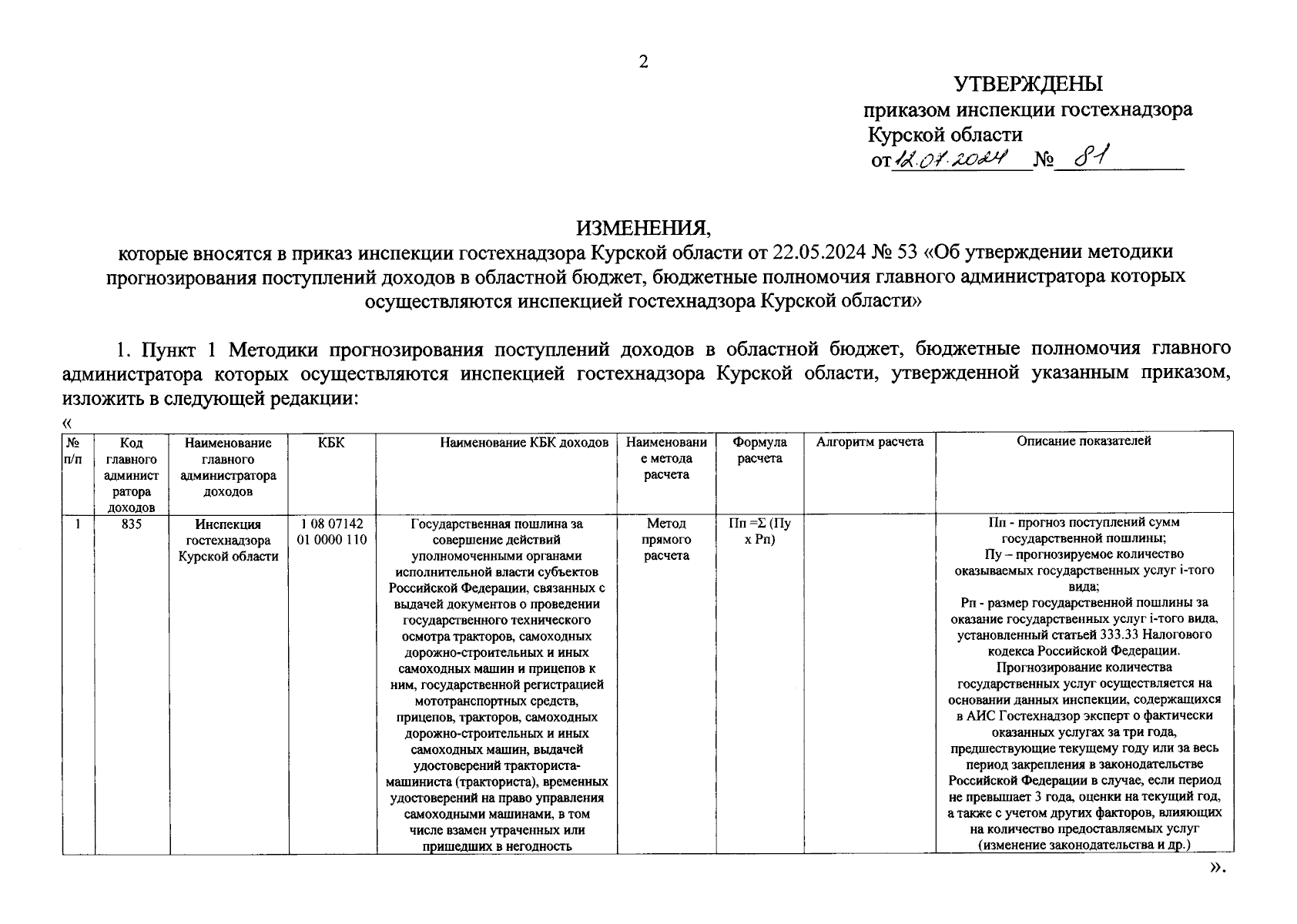 2

УТВЕРЖДЕНЫ
приказом инспекции гостехнадзора Курской области
от 12.07.2024 № 81

ИЗМЕНЕНИЯ,
которые вносятся в приказ инспекции гостехнадзора Курской области от 22.05.2024 № 53 «Об утверждении методики прогнозирования поступлений доходов в областной бюджет, бюджетные полномочия главного администратора которых осуществляются инспекцией гостехнадзора Курской области»

1. Пункт 1 Методики прогнозирования поступлений доходов в областной бюджет, бюджетные полномочия главного администратора которых осуществляются инспекцией гостехнадзора Курской области, утвержденной указанным приказом, изложить в следующей редакции:

«

| № п/п | Код главного администратора доходов | Наименование главного администратора доходов | КБК | Наименование КБК доходов | Наименование метода расчета | Формула расчета | Алгоритм расчета | Описание показателей |
|---|---|---|---|---|---|---|---|---|
| 1 | 835 | Инспекция гостехнадзора Курской области | 1 08 07142 01 0000 110 | Государственная пошлина за совершение действий уполномоченными органами исполнительной власти субъектов Российской Федерации, связанных с выдачей документов о проведении государственного технического осмотра тракторов, самоходных дорожно-строительных и иных самоходных машин и прицепов к ним, государственной регистрацией мототранспортных средств, прицепов, тракторов, самоходных дорожно-строительных и иных самоходных машин, выдачей удостоверений тракториста-машиниста (тракториста), временных удостоверений на право управления самоходными машинами, в том числе взамен утраченных или пришедших в негодность | Метод прямого расчета | Пп =Σ (Пу х Рп) | | Пп - прогноз поступлений сумм государственной пошлины; Пу – прогнозируемое количество оказываемых государственных услуг i-того вида; Рп - размер государственной пошлины за оказание государственных услуг i-того вида, установленный статьей 333.33 Налогового кодекса Российской Федерации. Прогнозирование количества государственных услуг осуществляется на основании данных инспекции, содержащихся в АИС Гостехнадзор эксперт о фактически оказанных услугах за три года, предшествующие текущему году или за весь период закрепления в законодательстве Российской Федерации в случае, если период не превышает 3 года, оценки на текущий год, а также с учетом других факторов, влияющих на количество предоставляемых услуг (изменение законодательства и др.) |

».